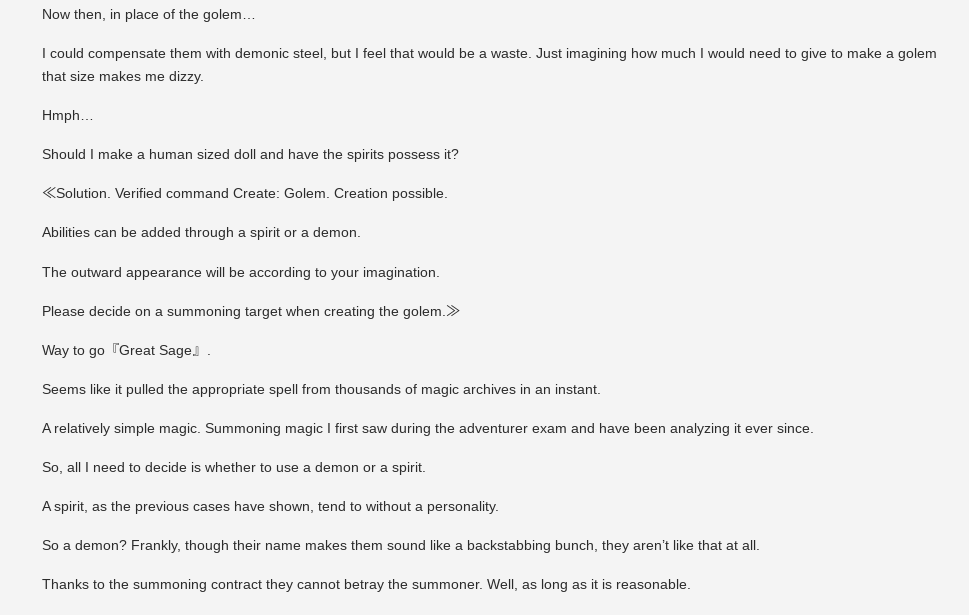 Now then, in place of the golem…

I could compensate them with demonic steel, but I feel that would be a waste. Just imagining how much I would need to give to make a golem that size makes me dizzy.

Hmph…

Should I make a human sized doll and have the spirits possess it?

≪Solution. Verified command Create: Golem. Creation possible.

Abilities can be added through a spirit or a demon.

The outward appearance will be according to your imagination.

Please decide on a summoning target when creating the golem.≫

Way to go『Great Sage』.

Seems like it pulled the appropriate spell from thousands of magic archives in an instant.

A relatively simple magic. Summoning magic I first saw during the adventurer exam and have been analyzing it ever since.

So, all I need to decide is whether to use a demon or a spirit.

A spirit, as the previous cases have shown, tend to without a personality.

So a demon? Frankly, though their name makes them sound like a backstabbing bunch, they aren't like that at all.

Thanks to the summoning contract they cannot betray the summoner. Well, as long as it is reasonable.